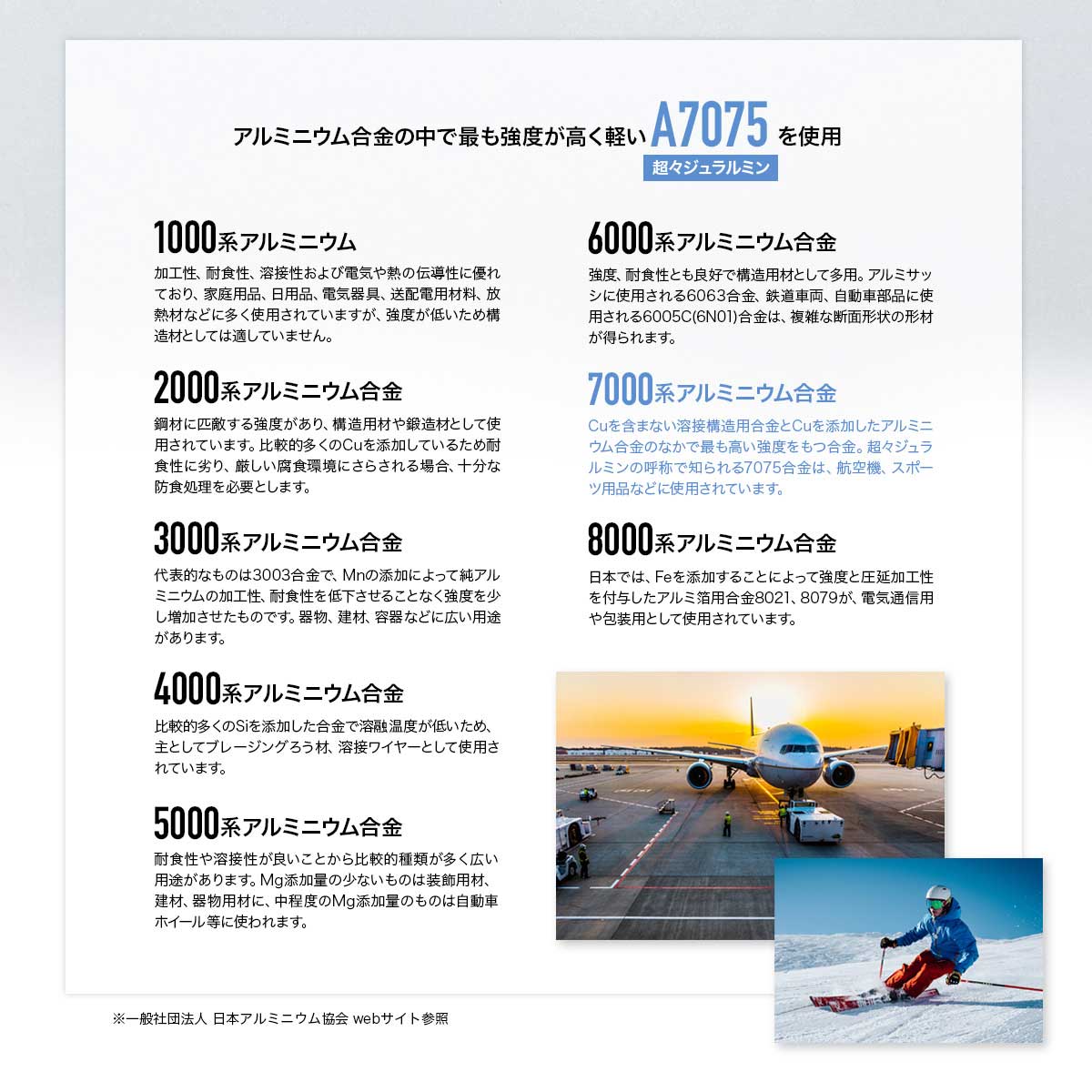 アルミニウム合金の中で最も強度が高く軽い A7075 を使用
超々ジュラルミン

1000系アルミニウム
加工性、耐食性、溶接性および電気や熱の伝導性に優れており、家庭用品、日用品、電気器具、送配電用材料、放熱材などに多く使用されていますが、強度が低いため構造材としては適していません。

2000系アルミニウム合金
鋼材に匹敵する強度があり、構造用材や鍛造材として使用されています。比較的多くのCuを添加しているため耐食性に劣り、厳しい腐食環境にさらされる場合、十分な防食処理を必要とします。

3000系アルミニウム合金
代表的なものは3003合金で、Mnの添加によって純アルミニウムの加工性、耐食性を低下させることなく強度を少し増加させたものです。器物、建材、容器などに広い用途があります。

4000系アルミニウム合金
比較的多くのSiを添加した合金で溶融温度が低いため、主としてブレージングろう材、溶接ワイヤーとして使用されています。

5000系アルミニウム合金
耐食性や溶接性が良いことから比較的種類が多く広い用途があります。Mg添加量の少ないものは装飾用材、建材、器物用材に、中程度のMg添加量のものは自動車ホイール等に使われます。

6000系アルミニウム合金
強度、耐食性とも良好で構造用材として多用。アルミサッシに使用される6063合金、鉄道車両、自動車部品に使用される6005C(6N01)合金は、複雑な断面形状の形材が得られます。

7000系アルミニウム合金
Cuを含まない溶接構造用合金とCuを添加したアルミニウム合金のなかで最も高い強度をもつ合金。超々ジュラルミンの呼称で知られる7075合金は、航空機、スポーツ用品などに使用されています。

8000系アルミニウム合金
日本では、Feを添加することによって強度と圧延加工性を付与したアルミ箔用合金8021、8079が、電気通信用や包装用として使用されています。

※一般社団法人 日本アルミニウム協会 webサイト参照